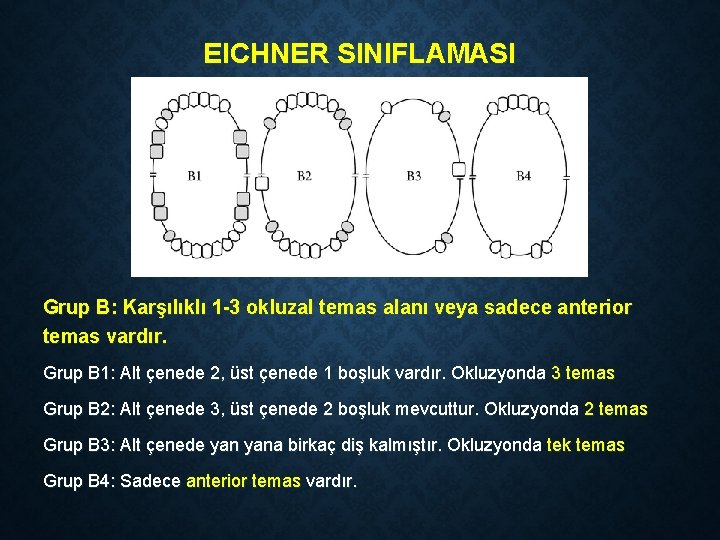 EICHNER SINIFLAMASI

B1

B2

B3

B4

Grup B: Karşılıklı 1-3 okluzal temas alanı veya sadece anterior temas vardır.

Grup B1: Alt çenede 2, üst çenede 1 boşluk vardır. Okluzyonda 3 temas

Grup B2: Alt çenede 3, üst çenede 2 boşluk mevcuttur. Okluzyonda 2 temas

Grup B3: Alt çenede yan yana birkaç diş kalmıştır. Okluzyonda tek temas

Grup B4: Sadece anterior temas vardır.